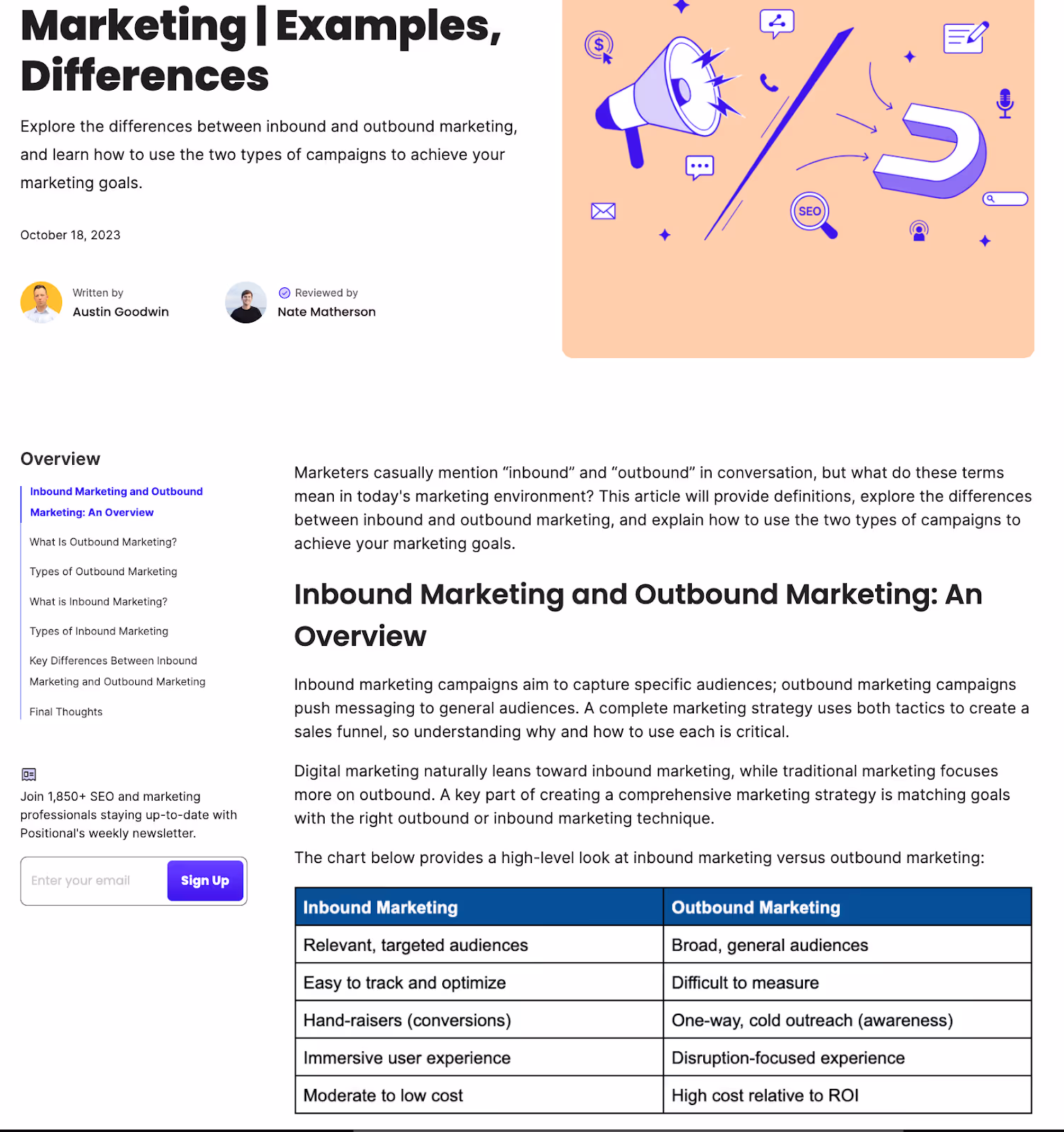 Marketing | Examples, Differences

Explore the differences between inbound and outbound marketing, and learn how to use the two types of campaigns to achieve your marketing goals.

October 18, 2023

Written by
Austin Goodwin

Reviewed by
Nate Matherson

SEO

Overview

Inbound Marketing and Outbound Marketing: An Overview

What Is Outbound Marketing?

Types of Outbound Marketing

What is Inbound Marketing?

Types of Inbound Marketing

Key Differences Between Inbound Marketing and Outbound Marketing

Final Thoughts

Join 1,850+ SEO and marketing professionals staying up-to-date with Positional's weekly newsletter.

Enter your email
Sign Up

Marketers casually mention “inbound” and “outbound” in conversation, but what do these terms mean in today's marketing environment? This article will provide definitions, explore the differences between inbound and outbound marketing, and explain how to use the two types of campaigns to achieve your marketing goals.

Inbound Marketing and Outbound Marketing: An Overview

Inbound marketing campaigns aim to capture specific audiences; outbound marketing campaigns push messaging to general audiences. A complete marketing strategy uses both tactics to create a sales funnel, so understanding why and how to use each is critical.

Digital marketing naturally leans toward inbound marketing, while traditional marketing focuses more on outbound. A key part of creating a comprehensive marketing strategy is matching goals with the right outbound or inbound marketing technique.

The chart below provides a high-level look at inbound marketing versus outbound marketing:

| Inbound Marketing | Outbound Marketing |
|---|---|
| Relevant, targeted audiences | Broad, general audiences |
| Easy to track and optimize | Difficult to measure |
| Hand-raisers (conversions) | One-way, cold outreach (awareness) |
| Immersive user experience | Disruption-focused experience |
| Moderate to low cost | High cost relative to ROI |